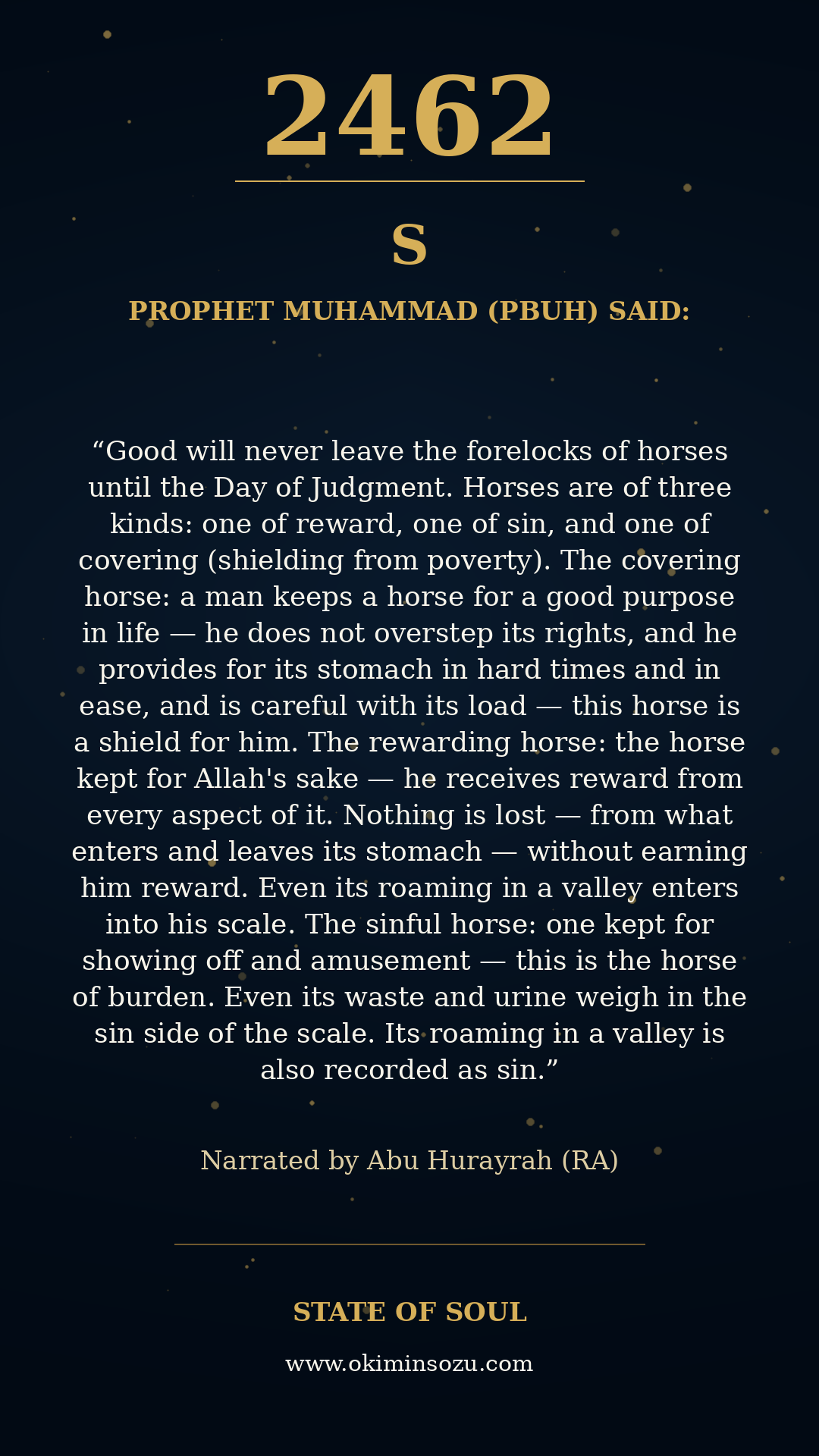 2462

S

PROPHET MUHAMMAD (PBUH) SAID:

"Good will never leave the forelocks of horses until the Day of Judgment. Horses are of three kinds: one of reward, one of sin, and one of covering (shielding from poverty). The covering horse: a man keeps a horse for a good purpose in life — he does not overstep its rights, and he provides for its stomach in hard times and in ease, and is careful with its load — this horse is a shield for him. The rewarding horse: the horse kept for Allah's sake — he receives reward from every aspect of it. Nothing is lost — from what enters and leaves its stomach — without earning him reward. Even its roaming in a valley enters into his scale. The sinful horse: one kept for showing off and amusement — this is the horse of burden. Even its waste and urine weigh in the sin side of the scale. Its roaming in a valley is also recorded as sin."

Narrated by Abu Hurayrah (RA)

STATE OF SOUL

www.okiminsozu.com